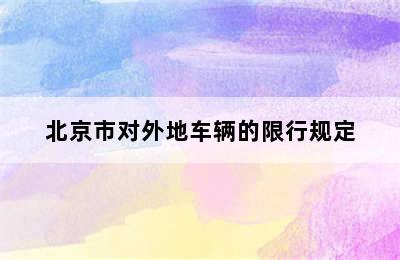 北京市对外地车辆的限行规定